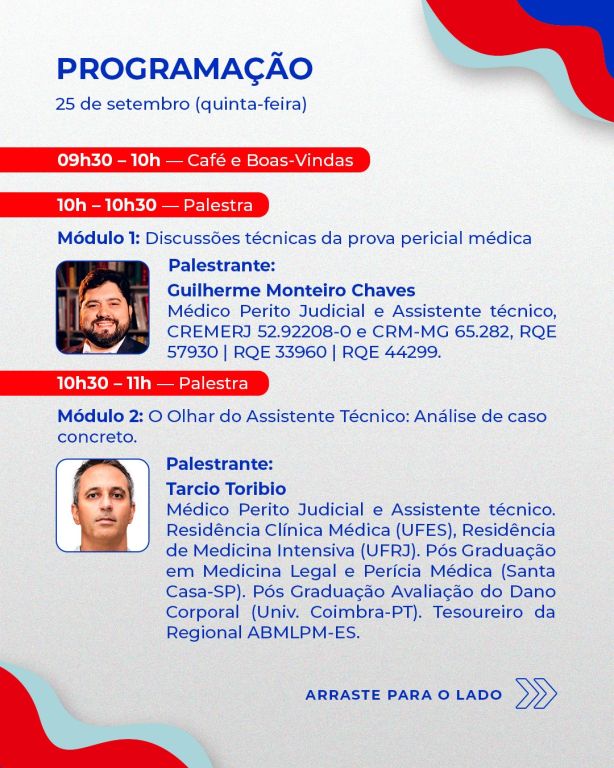 PROGRAMAÇÃO
25 de setembro (quinta-feira)

09h30 – 10h — Café e Boas-Vindas

10h – 10h30 — Palestra

Módulo 1: Discussões técnicas da prova pericial médica

Palestrante:
Guilherme Monteiro Chaves
Médico Perito Judicial e Assistente técnico, CREMERJ 52.92208-0 e CRM-MG 65.282, RQE 57930 | RQE 33960 | RQE 44299.

10h30 – 11h — Palestra

Módulo 2: O Olhar do Assistente Técnico: Análise de caso concreto.

Palestrante:
Tarcio Toribio
Médico Perito Judicial e Assistente técnico. Residência Clínica Médica (UFES), Residência de Medicina Intensiva (UFRJ). Pós Graduação em Medicina Legal e Perícia Médica (Santa Casa-SP). Pós Graduação Avaliação do Dano Corporal (Univ. Coimbra-PT). Tesoureiro da Regional ABMLPM-ES.

ARRASTE PARA O LADO